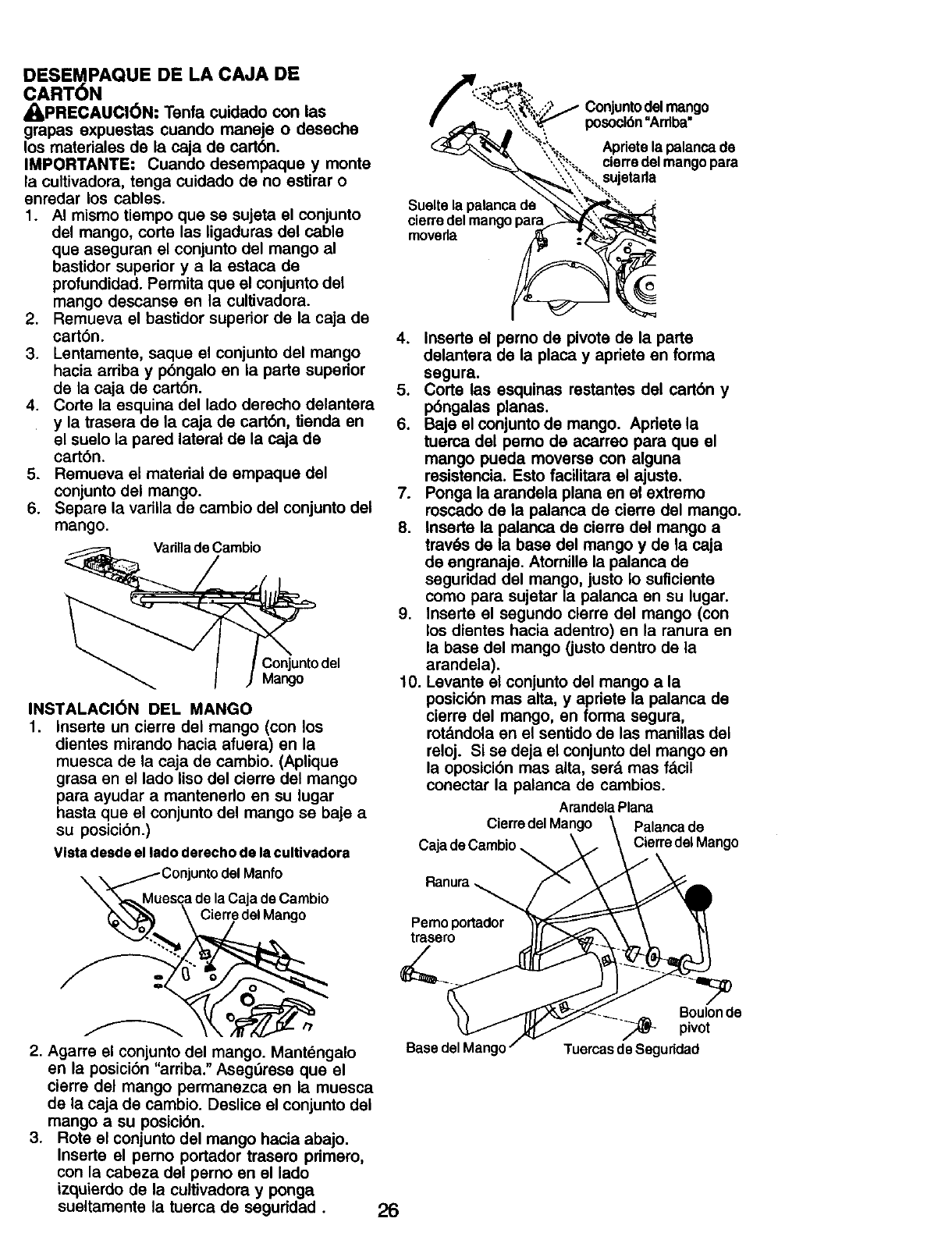 DESEMPAQUE DE LA CAJA DE CARTÓN

PRECAUCIÓN: Tenfa cuidado con las grapas expuestas cuando maneje o deseche los materiales de la caja de cartón.

IMPORTANTE: Cuando desempaque y monte la cultivadora, tenga cuidado de no estirar o enredar los cables.

1. Al mismo tiempo que se sujeta el conjunto del mango, corte las ligaduras del cable que aseguran el conjunto del mango al bastidor superior y a la estaca de profundidad. Permita que el conjunto del mango descanse en la cultivadora.
2. Remueva el bastidor superior de la caja de cartón.
3. Lentamente, saque el conjunto del mango hacia arriba y póngalo en la parte superior de la caja de cartón.
4. Corte la esquina del lado derecho delantera y la trasera de la caja de cartón, tienda en el suelo la pared lateral de la caja de cartón.
5. Remueva el material de empaque del conjunto del mango.
6. Separe la varilla de cambio del conjunto del mango.

Varilla de Cambio

Conjunto del Mango

INSTALACIÓN DEL MANGO

1. Inserte un cierre del mango (con los dientes mirando hacia afuera) en la muesca de la caja de cambio. (Aplique grasa en el lado liso del cierre del mango para ayudar a mantenerlo en su lugar hasta que el conjunto del mango se baje a su posición.)

Vista desde el lado derecho de la cultivadora

Conjunto del Manfo

Muesca de la Caja de Cambio

Cierre del Mango

2. Agarre el conjunto del mango. Manténgalo en la posición "arriba." Asegúrese que el cierre del mango permanezca en la muesca de la caja de cambio. Deslice el conjunto del mango a su posición.
3. Rote el conjunto del mango hacia abajo. Inserte el perno portador trasero primero, con la cabeza del perno en el lado izquierdo de la cultivadora y ponga sueltamente la tuerca de seguridad .

Conjunto del mango posoción "Arriba"

Apriete la palanca de cierre del mango para sujetarla

Suelte la palanca de cierre del mango para moverla

4. Inserte el perno de pivote de la parte delantera de la placa y apriete en forma segura.
5. Corte las esquinas restantes del cartón y póngalas planas.
6. Baje el conjunto de mango. Apriete la tuerca del perno de acarreo para que el mango pueda moverse con alguna resistencia. Esto facilitara el ajuste.
7. Ponga la arandela plana en el extremo roscado de la palanca de cierre del mango.
8. Inserte la palanca de cierre del mango a través de la base del mango y de la caja de engranaje. Atornille la palanca de seguridad del mango, justo lo suficiente como para sujetar la palanca en su lugar.
9. Inserte el segundo cierre del mango (con los dientes hacia adentro) en la ranura en la base del mango (justo dentro de la arandela).
10. Levante el conjunto del mango a la posición mas alta, y apriete la palanca de cierre del mango, en forma segura, rotándola en el sentido de las manillas del reloj. Si se deja el conjunto del mango en la oposición mas alta, será mas fácil conectar la palanca de cambios.

Arandela Plana

Cierre del Mango

Palanca de Cierre del Mango

Caja de Cambio

Ranura

Perno portador trasero

Boulon de pivot

Base del Mango

Tuercas de Seguridad

26